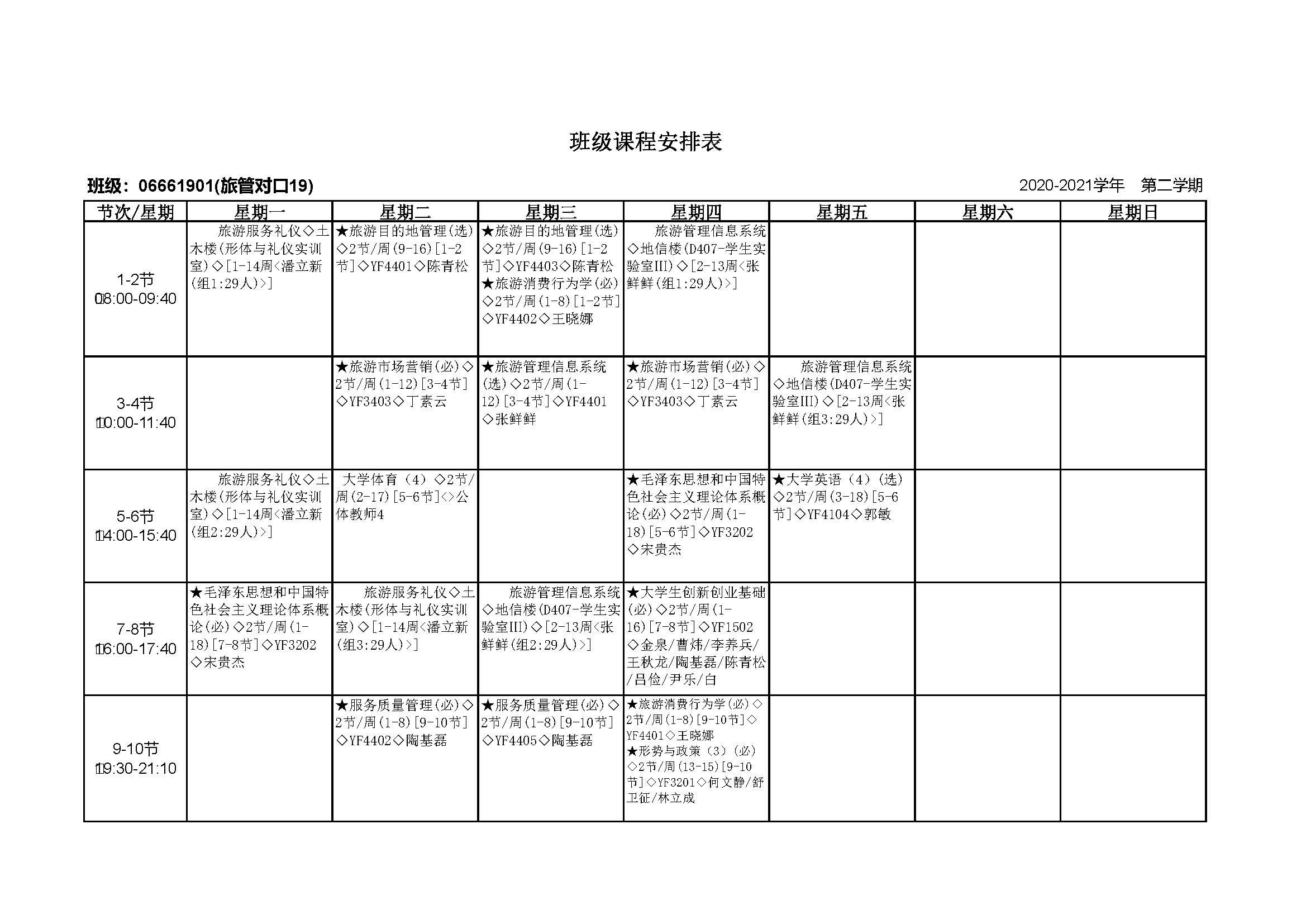 班级课程安排表

班级：06661901(旅管对口19)

2020-2021学年 第二学期

| 节次/星期 | 星期一 | 星期二 | 星期三 | 星期四 | 星期五 | 星期六 | 星期日 |
|---|---|---|---|---|---|---|---|
| 1-2节 08:00-09:40 | 旅游服务礼仪◇土木楼(形体与礼仪实训室)◇[1-14周<潘立新(组1:29人)>] | ★旅游目的地管理(选)◇2节/周(9-16)[1-2节]◇YF4401◇陈青松 | ★旅游目的地管理(选)◇2节/周(9-16)[1-2节]◇YF4403◇陈青松 ★旅游消费行为学(必)◇2节/周(1-8)[1-2节]◇YF4402◇王晓娜 | 旅游管理信息系统◇地信楼(D407-学生实验室III)◇[2-13周<张鲜鲜(组1:29人)>] | | | |
| 3-4节 10:00-11:40 | | ★旅游市场营销(必)◇2节/周(1-12)[3-4节]◇YF3403◇丁素云 | ★旅游管理信息系统(选)◇2节/周(1-12)[3-4节]◇YF4401◇张鲜鲜 | ★旅游市场营销(必)◇2节/周(1-12)[3-4节]◇YF3403◇丁素云 | 旅游管理信息系统◇地信楼(D407-学生实验室III)◇[2-13周<张鲜鲜(组3:29人)>] | | |
| 5-6节 14:00-15:40 | 旅游服务礼仪◇土木楼(形体与礼仪实训室)◇[1-14周<潘立新(组2:29人)>] | 大学体育（4）◇2节/周(2-17)[5-6节]<>公体教师4 | | ★毛泽东思想和中国特色社会主义理论体系概论(必)◇2节/周(1-18)[5-6节]◇YF3202◇宋贵杰 | ★大学英语（4）(选)◇2节/周(3-18)[5-6节]◇YF4104◇郭敏 | | |
| 7-8节 16:00-17:40 | ★毛泽东思想和中国特色社会主义理论体系概论(必)◇2节/周(1-18)[7-8节]◇YF3202◇宋贵杰 | 旅游服务礼仪◇土木楼(形体与礼仪实训室)◇[1-14周<潘立新(组3:29人)>] | 旅游管理信息系统◇地信楼(D407-学生实验室III)◇[2-13周<张鲜鲜(组2:29人)>] | ★大学生创新创业基础(必)◇2节/周(1-16)[7-8节]◇YF1502◇金泉/曹炜/李养兵/王秋龙/陶基磊/陈青松/吕俭/尹乐/白 | | | |
| 9-10节 19:30-21:10 | | ★服务质量管理(必)◇2节/周(1-8)[9-10节]◇YF4402◇陶基磊 | ★服务质量管理(必)◇2节/周(1-8)[9-10节]◇YF4405◇陶基磊 | ★旅游消费行为学(必)◇2节/周(1-8)[9-10节]◇YF4401◇王晓娜 ★形势与政策（3）(必)◇2节/周(13-15)[9-10节]◇YF3201◇何文静/舒卫征/林立成 | | | |